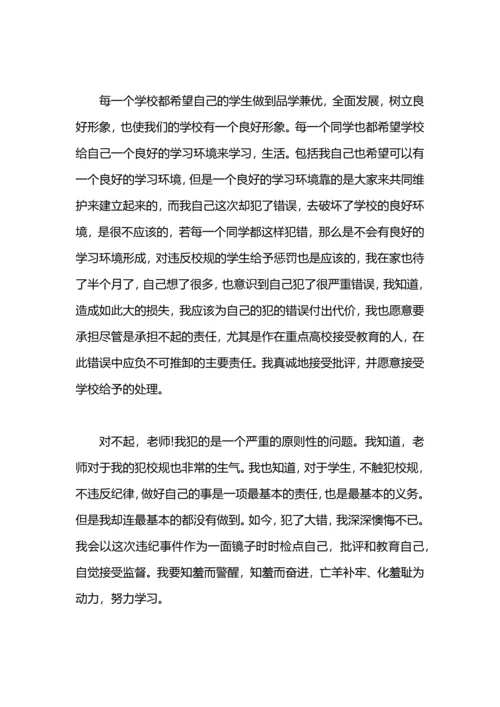 每一个学校都希望自己的学生做到品学兼优，全面发展，树立良好形象，也使我们的学校有一个良好形象。每一个同学也都希望学校给自己一个良好的学习环境来学习，生活。包括我自己也希望可以有一个良好的学习环境，但是一个良好的学习环境靠的是大家来共同维护来建立起来的，而我自己这次却犯了错误，去破坏了学校的良好环境，是很不应该的，若每一个同学都这样犯错，那么是不会有良好的学习环境形成，对违反校规的学生给予惩罚也是应该的，我在家也待了半个月了，自己想了很多，也意识到自己犯了很严重错误，我知道，造成如此大的损失，我应该为自己的犯的错误付出代价，我也愿意要承担尽管是承担不起的责任，尤其是作在重点高校接受教育的人，在此错误中应负不可推卸的主要责任。我真诚地接受批评，并愿意接受学校给予的处理。

对不起，老师!我犯的是一个严重的原则性的问题。我知道，老师对于我的犯校规也非常的生气。我也知道，对于学生，不触犯校规，不违反纪律，做好自己的事是一项最基本的责任，也是最基本的义务。但是我却连最基本的都没有做到。如今，犯了大错，我深深懊悔不已。我会以这次违纪事件作为一面镜子时时检点自己，批评和教育自己，自觉接受监督。我要知羞而警醒，知羞而奋进，亡羊补牢、化羞耻为动力，努力学习。